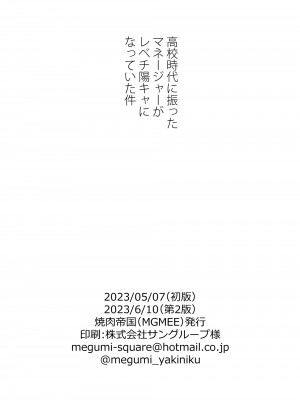 高校時代に振った
マネージャーが
レベチ陽キャに
なっていた件

2023/05/07（初版）
2023/6/10（第2版）
焼肉帝国（MGMEE）発行
印刷：株式会社サングループ様
megumi-square@hotmail.co.jp
@megumi_yakiniku